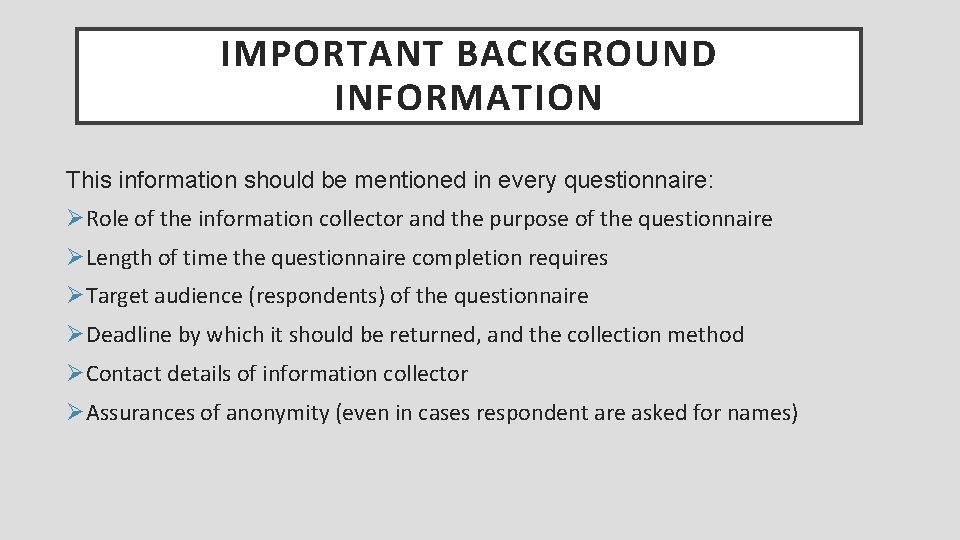 IMPORTANT BACKGROUND INFORMATION

This information should be mentioned in every questionnaire:

➢Role of the information collector and the purpose of the questionnaire

➢Length of time the questionnaire completion requires

➢Target audience (respondents) of the questionnaire

➢Deadline by which it should be returned, and the collection method

➢Contact details of information collector

➢Assurances of anonymity (even in cases respondent are asked for names)